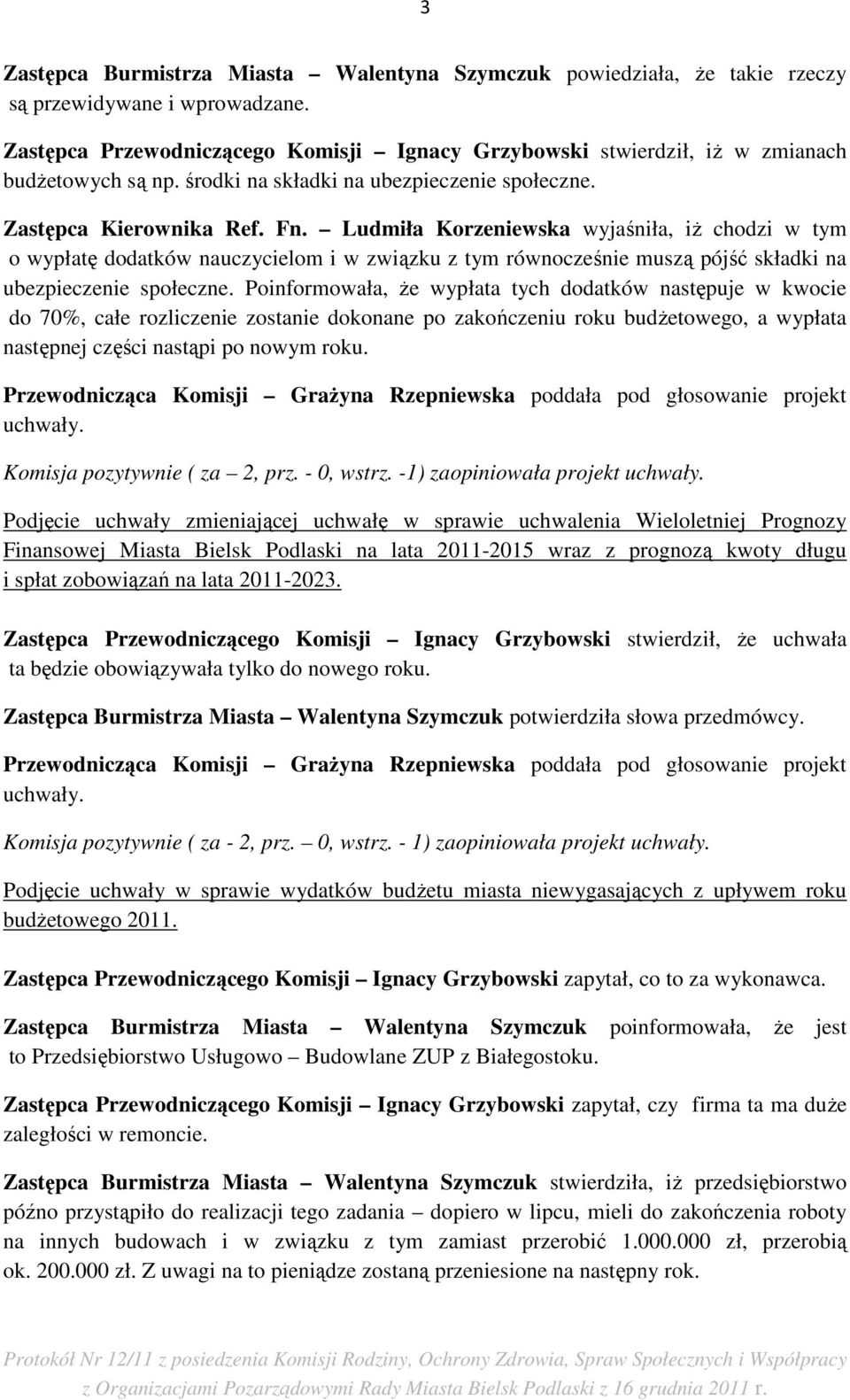 3

Zastępca Burmistrza Miasta – Walentyna Szymczuk powiedziała, że takie rzeczy są przewidywane i wprowadzane.

Zastępca Przewodniczącego Komisji – Ignacy Grzybowski stwierdził, iż w zmianach budżetowych są np. środki na składki na ubezpieczenie społeczne.

Zastępca Kierownika Ref. Fn. – Ludmiła Korzeniewska wyjaśniła, iż chodzi w tym o wypłatę dodatków nauczycielom i w związku z tym równocześnie muszą pójść składki na ubezpieczenie społeczne. Poinformowała, że wypłata tych dodatków następuje w kwocie do 70%, całe rozliczenie zostanie dokonane po zakończeniu roku budżetowego, a wypłata następnej części nastąpi po nowym roku.

Przewodnicząca Komisji – Grażyna Rzepniewska poddała pod głosowanie projekt uchwały.

Komisja pozytywnie ( za – 2, prz. - 0, wstrz. -1) zaopiniowała projekt uchwały.

Podjęcie uchwały zmieniającej uchwałę w sprawie uchwalenia Wieloletniej Prognozy Finansowej Miasta Bielsk Podlaski na lata 2011-2015 wraz z prognozą kwoty długu i spłat zobowiązań na lata 2011-2023.

Zastępca Przewodniczącego Komisji – Ignacy Grzybowski stwierdził, że uchwała ta będzie obowiązywała tylko do nowego roku.

Zastępca Burmistrza Miasta – Walentyna Szymczuk potwierdziła słowa przedmówcy.

Przewodnicząca Komisji – Grażyna Rzepniewska poddała pod głosowanie projekt uchwały.

Komisja pozytywnie ( za - 2, prz. – 0, wstrz. - 1) zaopiniowała projekt uchwały.

Podjęcie uchwały w sprawie wydatków budżetu miasta niewygasających z upływem roku budżetowego 2011.

Zastępca Przewodniczącego Komisji – Ignacy Grzybowski zapytał, co to za wykonawca.

Zastępca Burmistrza Miasta – Walentyna Szymczuk poinformowała, że jest to Przedsiębiorstwo Usługowo – Budowlane ZUP z Białegostoku.

Zastępca Przewodniczącego Komisji – Ignacy Grzybowski zapytał, czy firma ta ma duże zaległości w remoncie.

Zastępca Burmistrza Miasta – Walentyna Szymczuk stwierdziła, iż przedsiębiorstwo późno przystąpiło do realizacji tego zadania – dopiero w lipcu, mieli do zakończenia roboty na innych budowach i w związku z tym zamiast przerobić 1.000.000 zł, przerobią ok. 200.000 zł. Z uwagi na to pieniądze zostaną przeniesione na następny rok.

Protokół Nr 12/11 z posiedzenia Komisji Rodziny, Ochrony Zdrowia, Spraw Społecznych i Współpracy z Organizacjami Pozarządowymi Rady Miasta Bielsk Podlaski z 16 grudnia 2011 r.